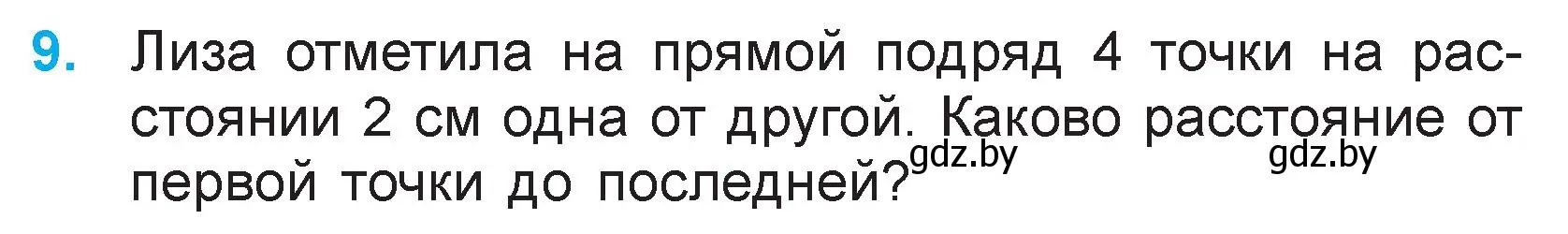 9. Лиза отметила на прямой подряд 4 точки на расстоянии 2 см одна от другой. Каково расстояние от первой точки до последней?

gdz.by gdz.by